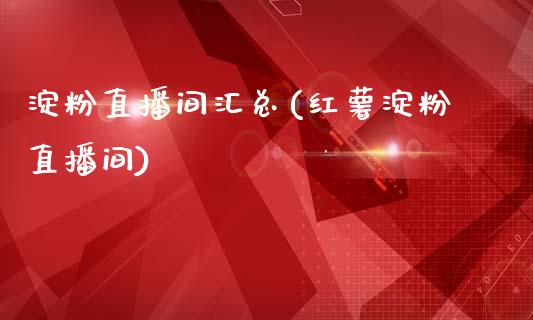 淀粉直播间汇总(红薯淀粉直播间)